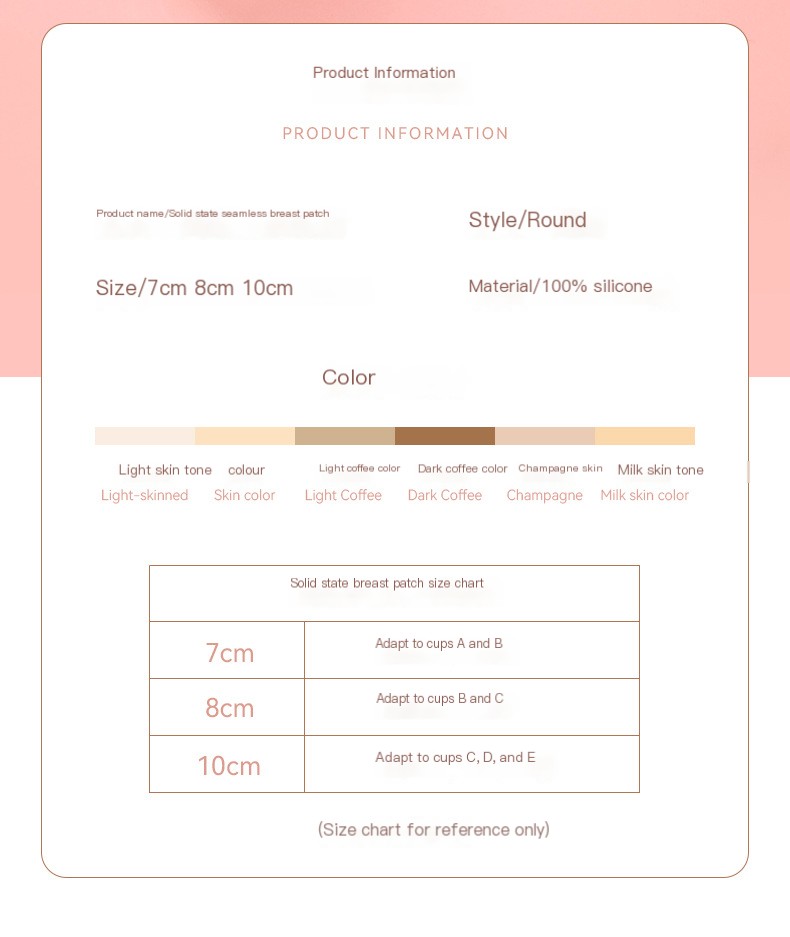 Product Information

PRODUCT INFORMATION

Product name/Solid state seamless breast patch

Style/Round

Size/7cm 8cm 10cm

Material/100% silicone

Color

Light skin tone colour Light coffee color Dark coffee color Champagne skin Milk skin tone

Light-skinned Skin color Light Coffee Dark Coffee Champagne Milk skin color

| Solid state breast patch size chart | |
|---|---|
| 7cm | Adapt to cups A and B |
| 8cm | Adapt to cups B and C |
| 10cm | Adapt to cups C, D, and E |

(Size chart for reference only)